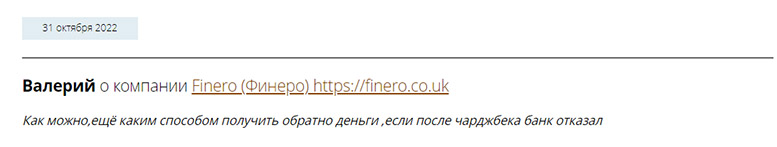 31 октября 2022

Валерий о компании Finero (Финеро) https://finero.co.uk

Как можно,ещё каким способом получить обратно деньги ,если после чарджбека банк отказал